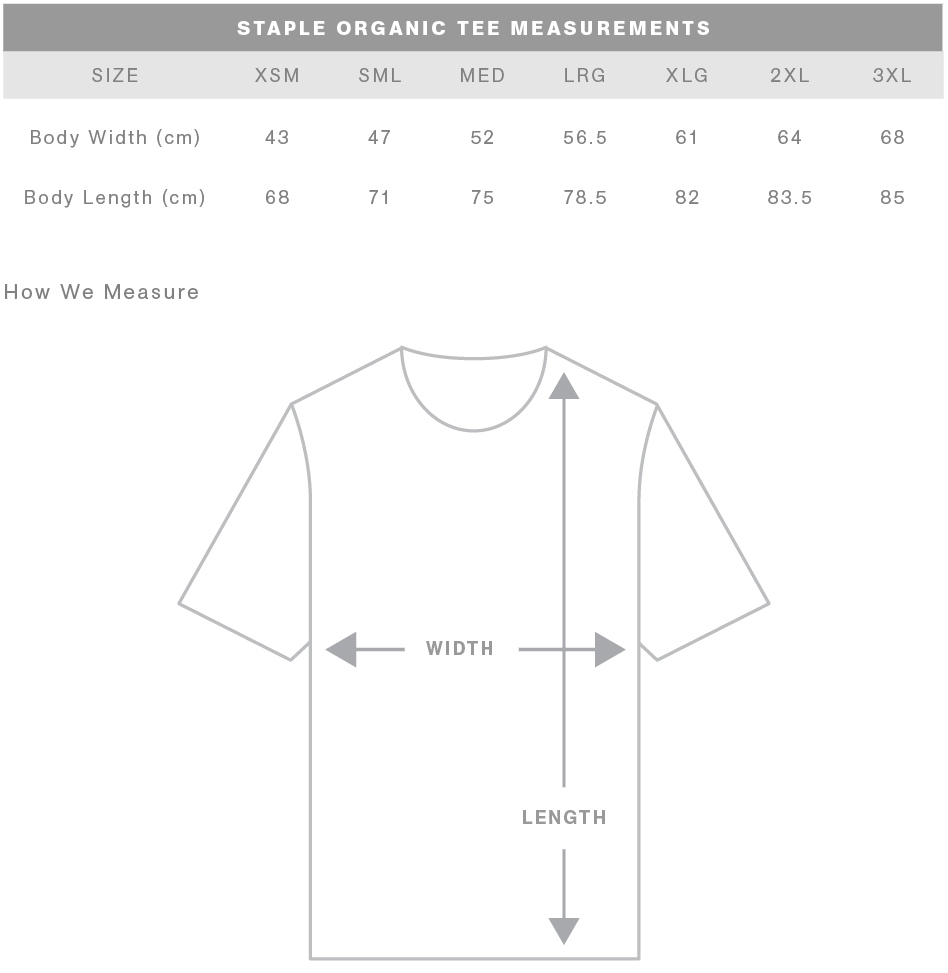 STAPLE ORGANIC TEE MEASUREMENTS

| SIZE | XSM | SML | MED | LRG | XLG | 2XL | 3XL |
|---|---|---|---|---|---|---|---|
| Body Width (cm) | 43 | 47 | 52 | 56.5 | 61 | 64 | 68 |
| Body Length (cm) | 68 | 71 | 75 | 78.5 | 82 | 83.5 | 85 |

How We Measure

WIDTH

LENGTH